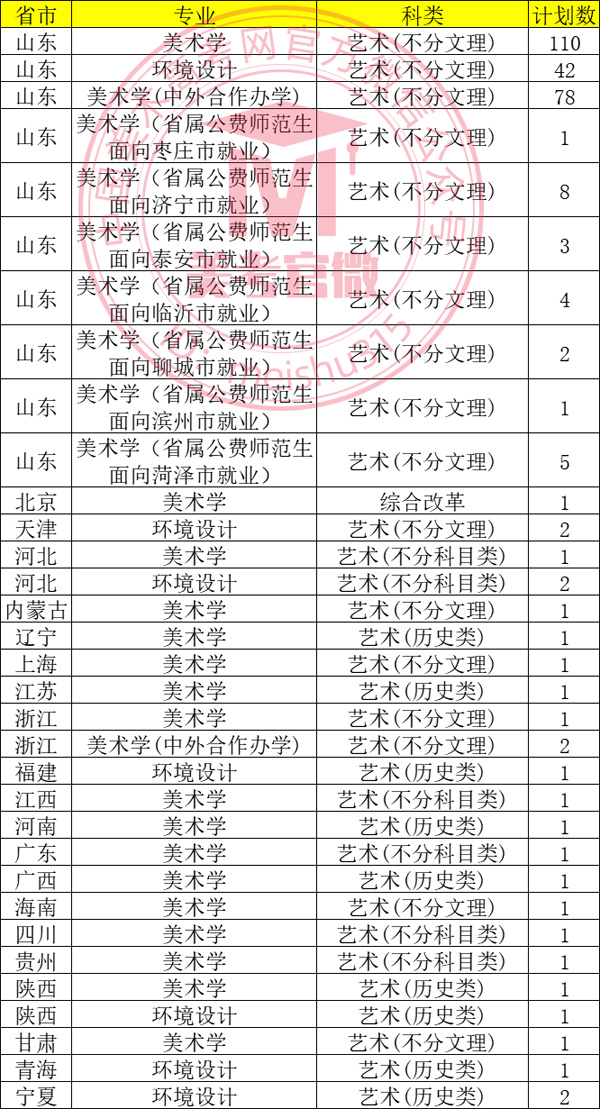 | 省市 | 专业 | 科类 | 计划数 |
|---|---|---|---|
| 山东 | 美术学 | 艺术(不分文理) | 110 |
| 山东 | 环境设计 | 艺术(不分文理) | 42 |
| 山东 | 美术学(中外合作办学) | 艺术(不分文理) | 78 |
| 山东 | 美术学（省属公费师范生面向枣庄市就业） | 艺术(不分文理) | 1 |
| 山东 | 美术学（省属公费师范生面向济宁市就业） | 艺术(不分文理) | 8 |
| 山东 | 美术学（省属公费师范生面向泰安市就业） | 艺术(不分文理) | 3 |
| 山东 | 美术学（省属公费师范生面向临沂市就业） | 艺术(不分文理) | 4 |
| 山东 | 美术学（省属公费师范生面向聊城市就业） | 艺术(不分文理) | 2 |
| 山东 | 美术学（省属公费师范生面向滨州市就业） | 艺术(不分文理) | 1 |
| 山东 | 美术学（省属公费师范生面向菏泽市就业） | 艺术(不分文理) | 5 |
| 北京 | 美术学 | 综合改革 | 1 |
| 天津 | 环境设计 | 艺术(不分文理) | 2 |
| 河北 | 美术学 | 艺术(不分科目类) | 1 |
| 河北 | 环境设计 | 艺术(不分科目类) | 2 |
| 内蒙古 | 美术学 | 艺术(不分文理) | 1 |
| 辽宁 | 美术学 | 艺术(历史类) | 1 |
| 上海 | 美术学 | 艺术(不分文理) | 1 |
| 江苏 | 美术学 | 艺术(历史类) | 1 |
| 浙江 | 美术学 | 艺术(不分文理) | 1 |
| 浙江 | 美术学(中外合作办学) | 艺术(不分文理) | 2 |
| 福建 | 环境设计 | 艺术(历史类) | 1 |
| 江西 | 美术学 | 艺术(不分科目类) | 1 |
| 河南 | 美术学 | 艺术(历史类) | 1 |
| 广东 | 美术学 | 艺术(不分科目类) | 1 |
| 广西 | 美术学 | 艺术(历史类) | 1 |
| 海南 | 美术学 | 艺术(不分文理) | 1 |
| 四川 | 美术学 | 艺术(不分科目类) | 1 |
| 贵州 | 美术学 | 艺术(不分科目类) | 1 |
| 陕西 | 美术学 | 艺术(历史类) | 1 |
| 陕西 | 环境设计 | 艺术(历史类) | 1 |
| 甘肃 | 美术学 | 艺术(不分文理) | 1 |
| 青海 | 环境设计 | 艺术(历史类) | 1 |
| 宁夏 | 环境设计 | 艺术(历史类) | 2 |